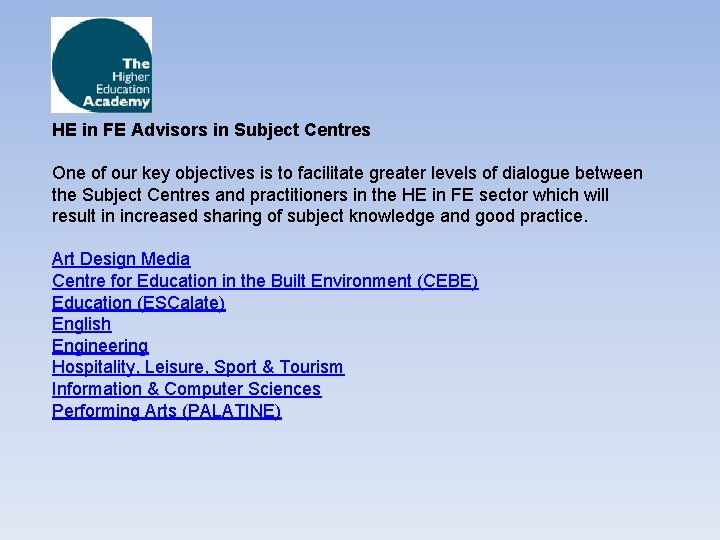 The Higher Education Academy

HE in FE Advisors in Subject Centres

One of our key objectives is to facilitate greater levels of dialogue between the Subject Centres and practitioners in the HE in FE sector which will result in increased sharing of subject knowledge and good practice.

Art Design Media
Centre for Education in the Built Environment (CEBE)
Education (ESCalate)
English
Engineering
Hospitality, Leisure, Sport & Tourism
Information & Computer Sciences
Performing Arts (PALATINE)